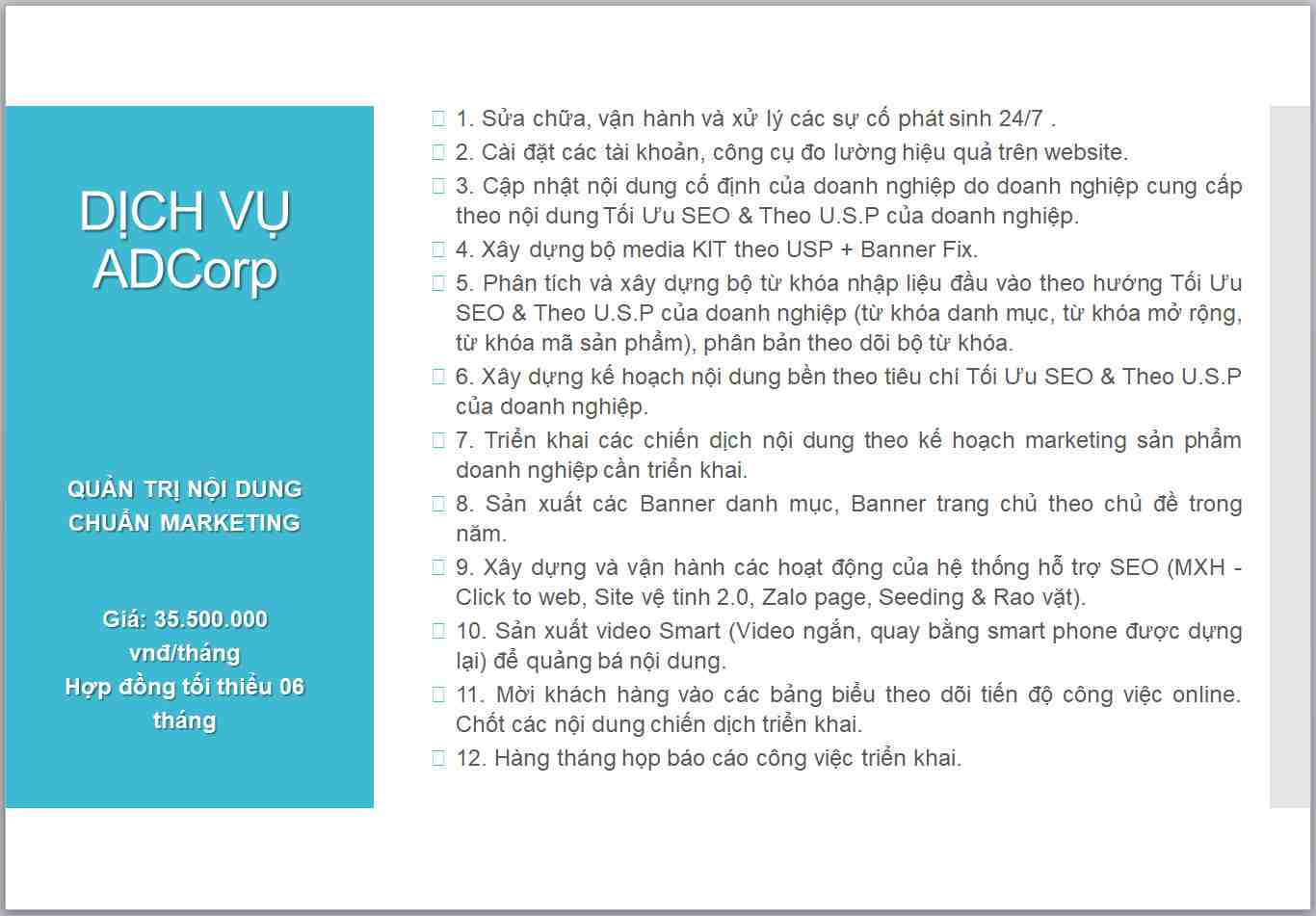 DỊCH VỤ ADCorp

QUẢN TRỊ NỘI DUNG CHUẨN MARKETING

Giá: 35.500.000 vnđ/tháng
Hợp đồng tối thiểu 06 tháng

1. Sửa chữa, vận hành và xử lý các sự cố phát sinh 24/7 .

2. Cài đặt các tài khoản, công cụ đo lường hiệu quả trên website.

3. Cập nhật nội dung cố định của doanh nghiệp do doanh nghiệp cung cấp theo nội dung Tối Ưu SEO & Theo U.S.P của doanh nghiệp.

4. Xây dựng bộ media KIT theo USP + Banner Fix.

5. Phân tích và xây dựng bộ từ khóa nhập liệu đầu vào theo hướng Tối Ưu SEO & Theo U.S.P của doanh nghiệp (từ khóa danh mục, từ khóa mở rộng, từ khóa mã sản phẩm), phân bản theo dõi bộ từ khóa.

6. Xây dựng kế hoạch nội dung bền theo tiêu chí Tối Ưu SEO & Theo U.S.P của doanh nghiệp.

7. Triển khai các chiến dịch nội dung theo kế hoạch marketing sản phẩm doanh nghiệp cần triển khai.

8. Sản xuất các Banner danh mục, Banner trang chủ theo chủ đề trong năm.

9. Xây dựng và vận hành các hoạt động của hệ thống hỗ trợ SEO (MXH - Click to web, Site vệ tinh 2.0, Zalo page, Seeding & Rao vặt).

10. Sản xuất video Smart (Video ngắn, quay bằng smart phone được dựng lại) để quảng bá nội dung.

11. Mời khách hàng vào các bảng biểu theo dõi tiến độ công việc online. Chốt các nội dung chiến dịch triển khai.

12. Hàng tháng họp báo cáo công việc triển khai.